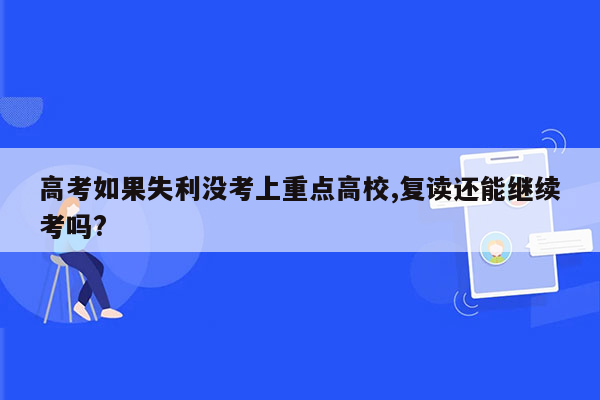 高考如果失利没考上重点高校,复读还能继续考吗?